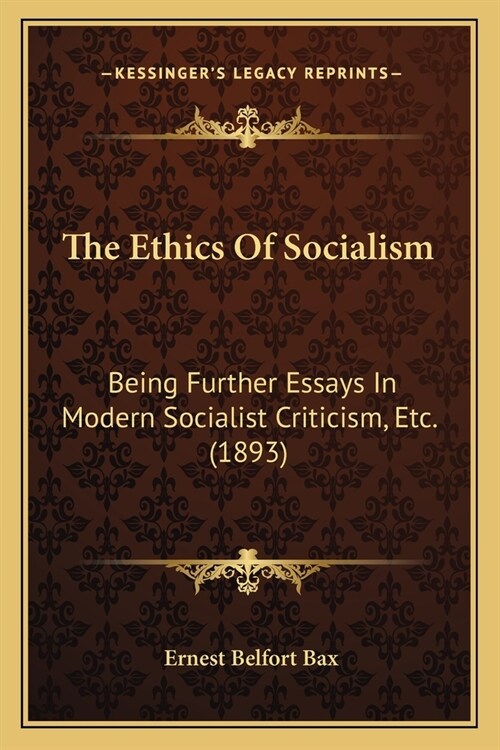 —KESSINGER'S LEGACY REPRINTS—

The Ethics Of Socialism

Being Further Essays In Modern Socialist Criticism, Etc. (1893)

Ernest Belfort Bax